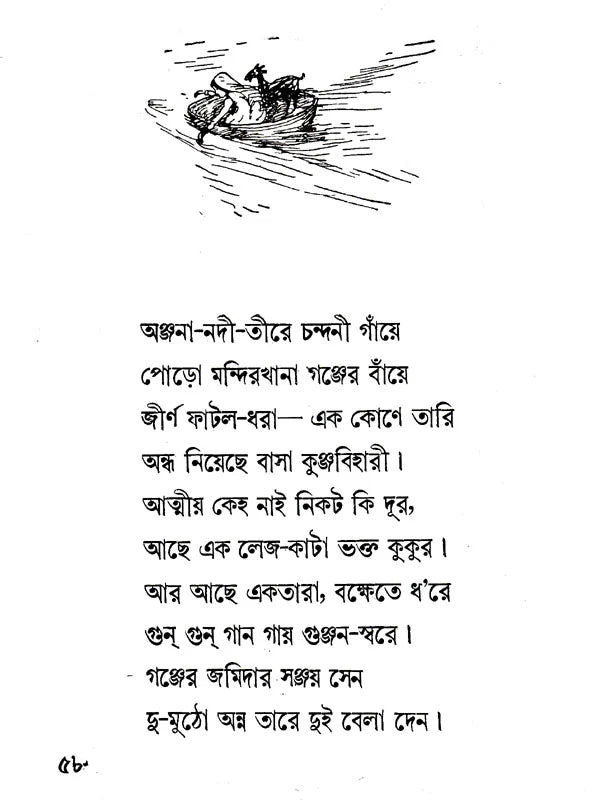 অঞ্জনা-নদী-তীরে চন্দনী গাঁয়ে
পোড়ো মন্দিরখানা গঞ্জের বাঁয়ে
জীর্ণ ফাটল-ধরা— এক কোণে তারি
অন্ধ নিয়েছে বাসা কুঞ্জবিহারী।
আত্মীয় কেহ নাই নিকট কি দূর,
আছে এক লেজ-কাটা ভক্ত কুকুর।
আর আছে একতারা, বক্ষেতে ধ'রে
গুন্ গুন্ গান গায় গুঞ্জন-স্বরে।
গঞ্জের জমিদার সঞ্জয় সেন
দু-মুঠো অন্ন তারে দুই বেলা দেন।

৫৮